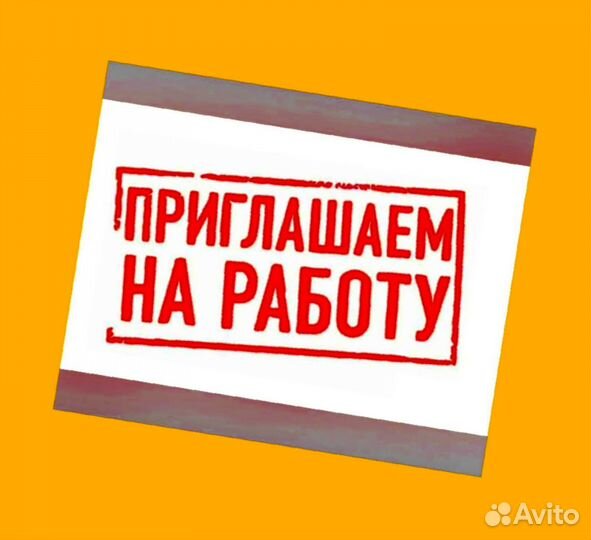 ПРИГЛАШАЕМ НА РАБОТУ

Avito